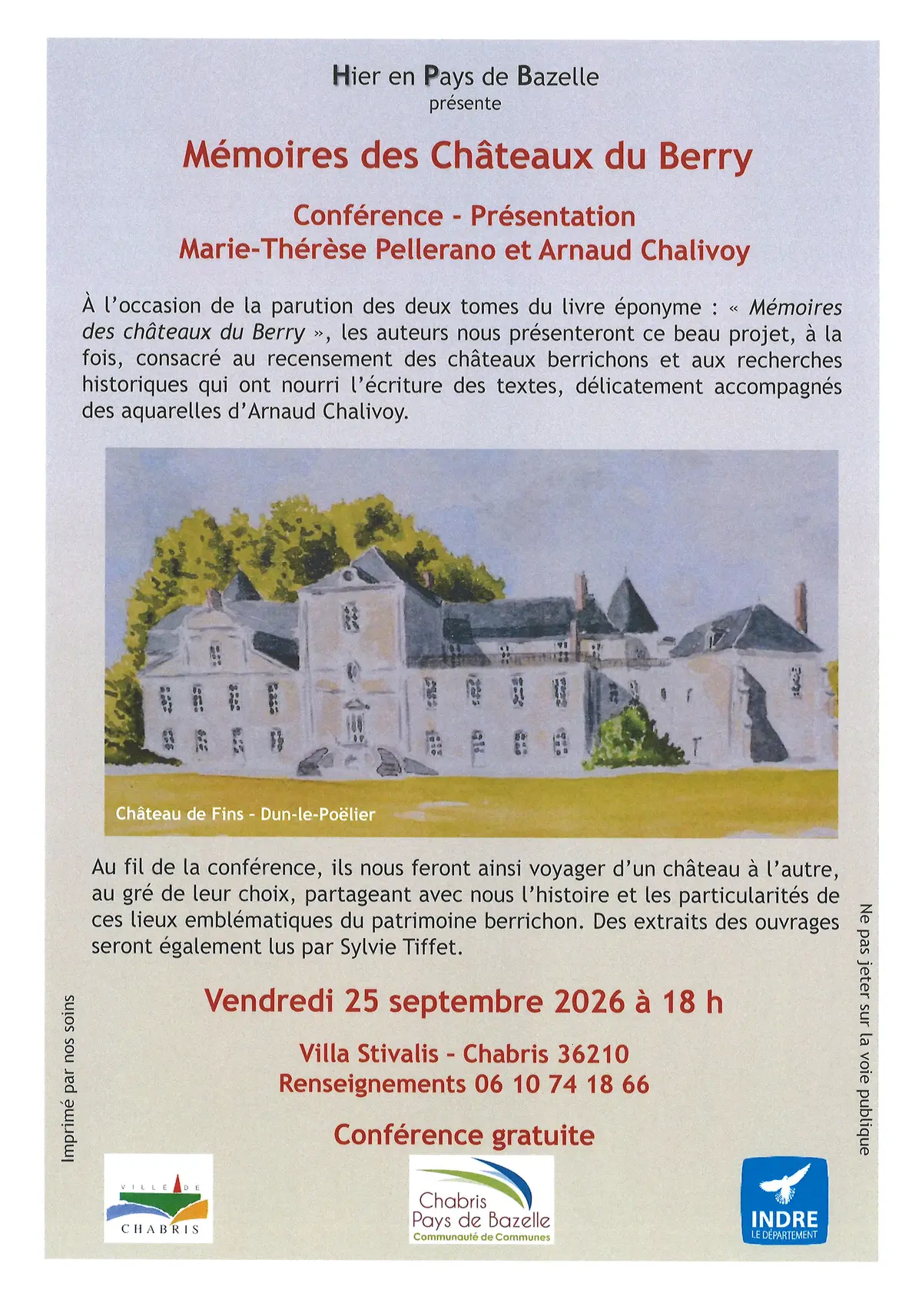 Hier en Pays de Bazelle
présente

Mémoires des Châteaux du Berry

Conférence - Présentation
Marie-Thérèse Pellerano et Arnaud Chalivoy

À l'occasion de la parution des deux tomes du livre éponyme : « Mémoires des châteaux du Berry », les auteurs nous présenteront ce beau projet, à la fois, consacré au recensement des châteaux berrichons et aux recherches historiques qui ont nourri l'écriture des textes, délicatement accompagnés des aquarelles d'Arnaud Chalivoy.

Château de Fins - Dun-le-Poëlier

Au fil de la conférence, ils nous feront ainsi voyager d'un château à l'autre, au gré de leur choix, partageant avec nous l'histoire et les particularités de ces lieux emblématiques du patrimoine berrichon. Des extraits des ouvrages seront également lus par Sylvie Tiffet.

Vendredi 25 septembre 2026 à 18 h

Villa Stivalis - Chabris 36210
Renseignements 06 10 74 18 66

Conférence gratuite

Imprimé par nos soins

Ne pas jeter sur la voie publique

VILLE DE
CHABRIS

Chabris
Pays de Bazelle
Communauté de Communes

INDRE
LE DÉPARTEMENT